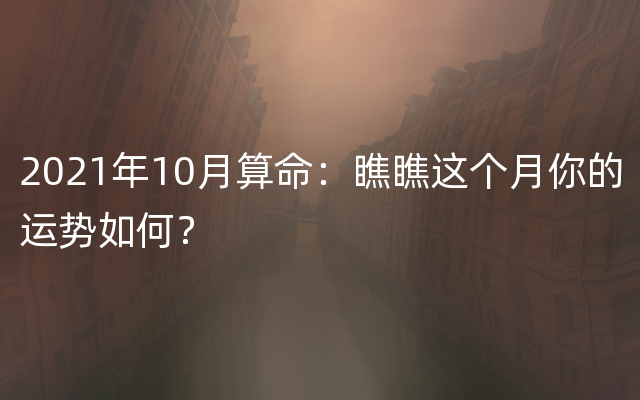 2021年10月算命：瞧瞧这个月你的运势如何？